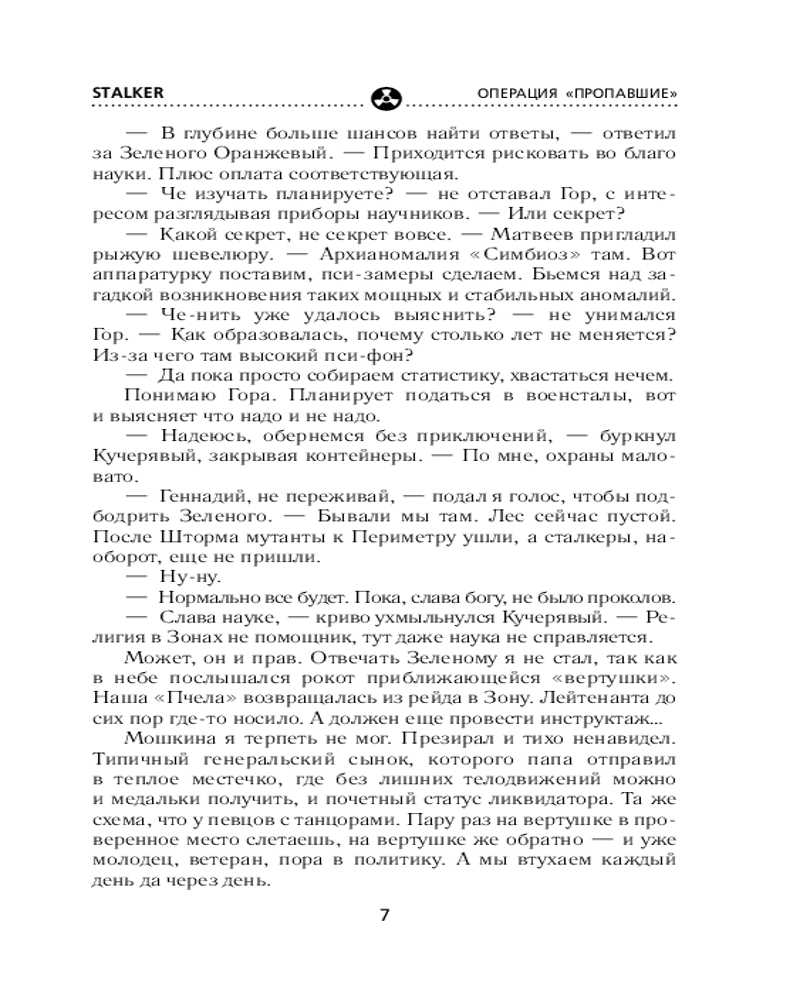 STALKER ОПЕРАЦИЯ «ПРОПАВШИЕ»

— В глубине больше шансов найти ответы, — ответил за Зеленого Оранжевый. — Приходится рисковать во благо науки. Плюс оплата соответствующая.

— Че изучать планируете? — не отставал Гор, с интересом разглядывая приборы научников. — Или секрет?

— Какой секрет, не секрет вовсе. — Матвеев пригладил рыжую шевелюру. — Архианомалия «Симбиоз» там. Вот аппаратурку поставим, пси-замеры сделаем. Бьемся над загадкой возникновения таких мощных и стабильных аномалий.

— Че-нить уже удалось выяснить? — не унимался Гор. — Как образовалась, почему столько лет не меняется? Из-за чего там высокий пси-фон?

— Да пока просто собираем статистику, хвастаться нечем.

Понимаю Гора. Планирует податься в военсталы, вот и выясняет что надо и не надо.

— Надеюсь, обернемся без приключений, — буркнул Кучерявый, закрывая контейнеры. — По мне, охраны маловато.

— Геннадий, не переживай, — подал я голос, чтобы подбодрить Зеленого. — Бывали мы там. Лес сейчас пустой. После Шторма мутанты к Периметру ушли, а сталкеры, наоборот, еще не пришли.

— Ну-ну.

— Нормально все будет. Пока, слава богу, не было проколов.

— Слава науке, — криво ухмыльнулся Кучерявый. — Религия в Зонах не помощник, тут даже наука не справляется.

Может, он и прав. Отвечать Зеленому я не стал, так как в небе послышался рокот приближающейся «вертушки». Наша «Пчела» возвращалась из рейда в Зону. Лейтенанта до сих пор где-то носило. А должен еще провести инструктаж...

Мошкина я терпеть не мог. Презирал и тихо ненавидел. Типичный генеральский сынок, которого папа отправил в теплое местечко, где без лишних телодвижений можно и медальки получить, и почетный статус ликвидатора. Та же схема, что у певцов с танцорами. Пару раз на вертушке в проверенное место слетаешь, на вертушке же обратно — и уже молодец, ветеран, пора в политику. А мы втухаем каждый день да через день.

7